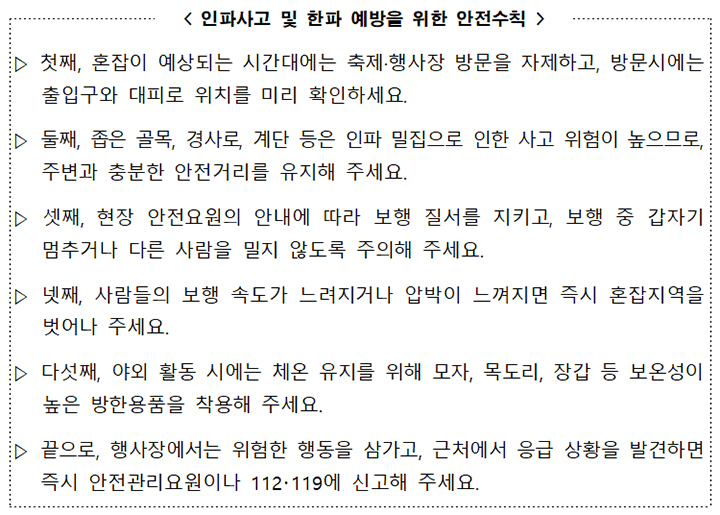 < 인파사고 및 한파 예방을 위한 안전수칙 >

▷ 첫째, 혼잡이 예상되는 시간대에는 축제·행사장 방문을 자제하고, 방문시에는 출입구와 대피로 위치를 미리 확인하세요.

▷ 둘째, 좁은 골목, 경사로, 계단 등은 인파 밀집으로 인한 사고 위험이 높으므로, 주변과 충분한 안전거리를 유지해 주세요.

▷ 셋째, 현장 안전요원의 안내에 따라 보행 질서를 지키고, 보행 중 갑자기 멈추거나 다른 사람을 밀지 않도록 주의해 주세요.

▷ 넷째, 사람들의 보행 속도가 느려지거나 압박이 느껴지면 즉시 혼잡지역을 벗어나 주세요.

▷ 다섯째, 야외 활동 시에는 체온 유지를 위해 모자, 목도리, 장갑 등 보온성이 높은 방한용품을 착용해 주세요.

▷ 끝으로, 행사장에서는 위험한 행동을 삼가고, 근처에서 응급 상황을 발견하면 즉시 안전관리요원이나 112·119에 신고해 주세요.